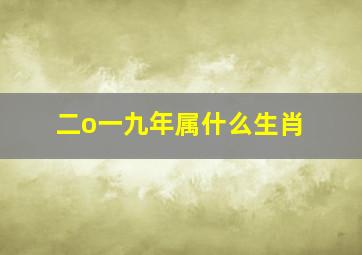 二o一九年属什么生肖